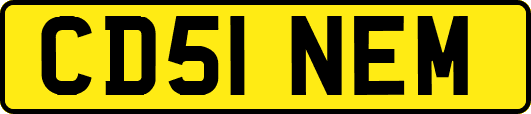 CD51 NEM